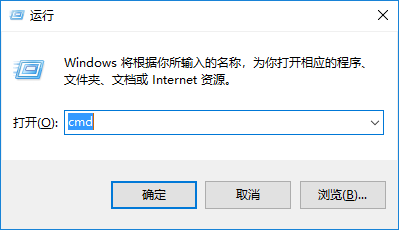 运行

Windows 将根据你所输入的名称，为你打开相应的程序、文件夹、文档或 Internet 资源。

打开(O): cmd

确定

取消

浏览(B)...